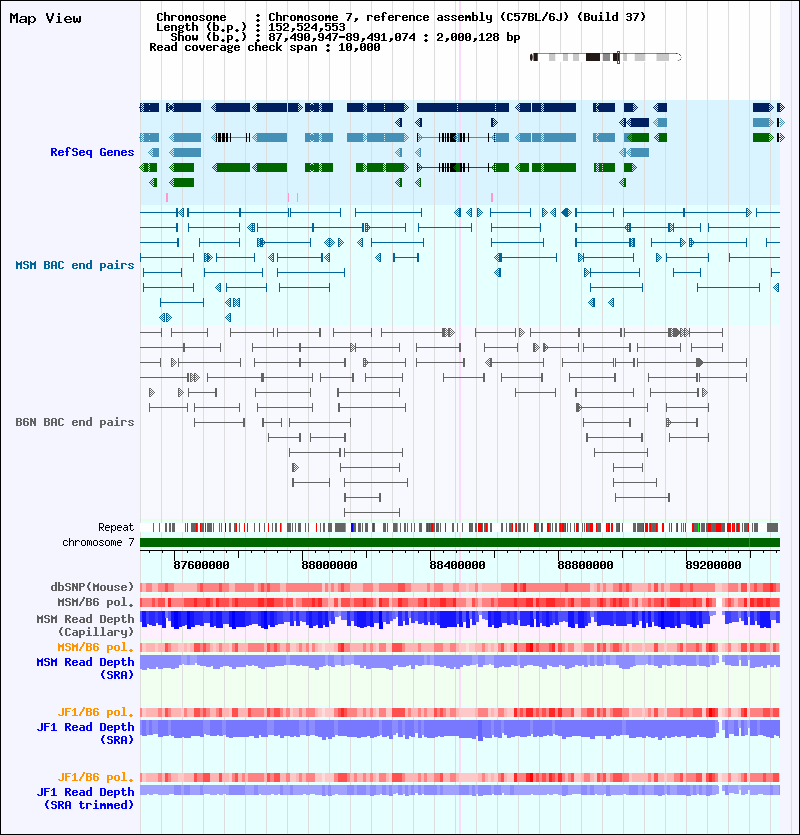 Map View

Chromosome : Chromosome 7, reference assembly (C57BL/6J) (Build 37)
Length (b.p.) : 152,524,553
Show (b.p.) : 87,490,947-89,491,074 : 2,000,128 bp
Read coverage check span : 10,000

RefSeq Genes

MSM BAC end pairs

B6N BAC end pairs

Repeat

chromosome 7

87600000 88000000 88400000 88800000 89200000

dbSNP(Mouse)

MSM/B6 pol.

MSM Read Depth (Capillary)

MSM/B6 pol.

MSM Read Depth (SRA)

JF1/B6 pol.

JF1 Read Depth (SRA)

JF1/B6 pol.

JF1 Read Depth (SRA trimmed)